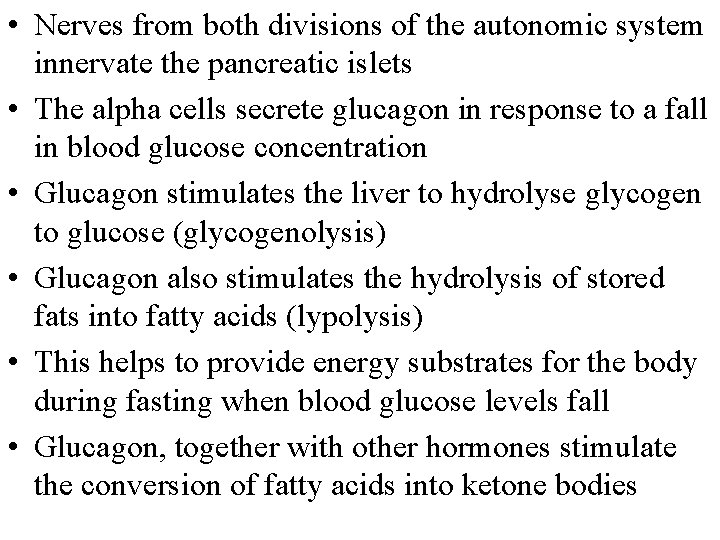 • Nerves from both divisions of the autonomic system innervate the pancreatic islets
• The alpha cells secrete glucagon in response to a fall in blood glucose concentration
• Glucagon stimulates the liver to hydrolyse glycogen to glucose (glycogenolysis)
• Glucagon also stimulates the hydrolysis of stored fats into fatty acids (lypolysis)
• This helps to provide energy substrates for the body during fasting when blood glucose levels fall
• Glucagon, together with other hormones stimulate the conversion of fatty acids into ketone bodies